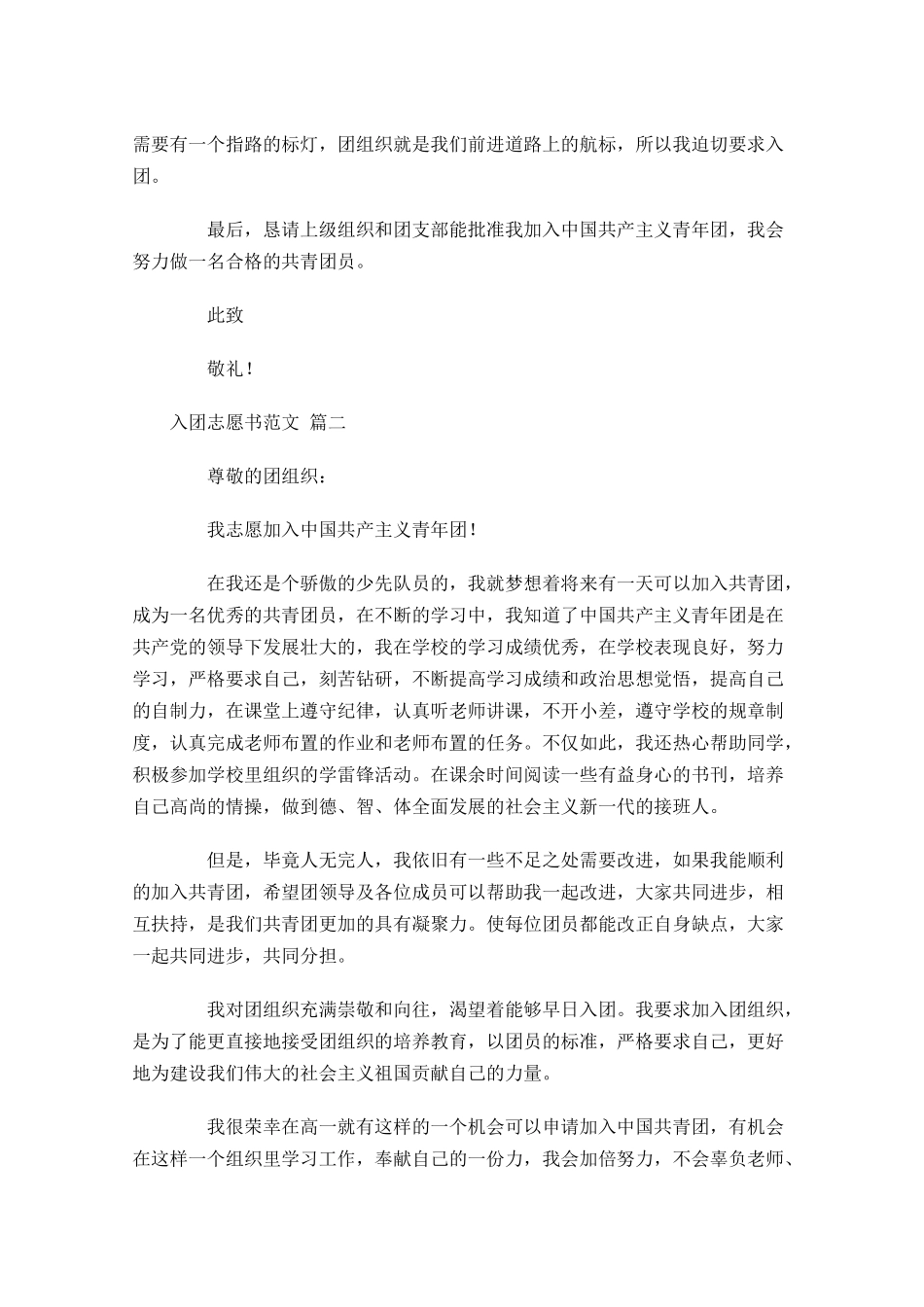 需要有一个指路的标灯，团组织就是我们前进道路上的航标，所以我迫切要求入团。

最后，恳请上级组织和团支部能批准我加入中国共产主义青年团，我会努力做一名合格的共青团员。

此致

敬礼！

入团志愿书范文 篇二

尊敬的团组织：

我志愿加入中国共产主义青年团！

在我还是个骄傲的少先队员的，我就梦想着将来有一天可以加入共青团，成为一名优秀的共青团员，在不断的学习中，我知道了中国共产主义青年团是在共产党的领导下发展壮大的，我在学校的学习成绩优秀，在学校表现良好，努力学习，严格要求自己，刻苦钻研，不断提高学习成绩和政治思想觉悟，提高自己的自制力，在课堂上遵守纪律，认真听老师讲课，不开小差，遵守学校的规章制度，认真完成老师布置的作业和老师布置的任务。不仅如此，我还热心帮助同学，积极参加学校里组织的学雷锋活动。在课余时间阅读一些有益身心的书刊，培养自己高尚的情操，做到德、智、体全面发展的社会主义新一代的接班人。

但是，毕竟人无完人，我依旧有一些不足之处需要改进，如果我能顺利的加入共青团，希望团领导及各位成员可以帮助我一起改进，大家共同进步，相互扶持，是我们共青团更加的具有凝聚力。使每位团员都能改正自身缺点，大家一起共同进步，共同分担。

我对团组织充满崇敬和向往，渴望着能够早日入团。我要求加入团组织，是为了能更直接地接受团组织的培养教育，以团员的标准，严格要求自己，更好地为建设我们伟大的社会主义祖国贡献自己的力量。

我很荣幸在高一就有这样的一个机会可以申请加入中国共青团，有机会在这样一个组织里学习工作，奉献自己的一份力，我会加倍努力，不会辜负老师、